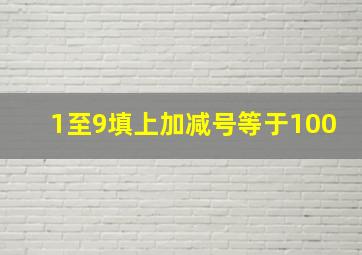 1至9填上加减号等于100